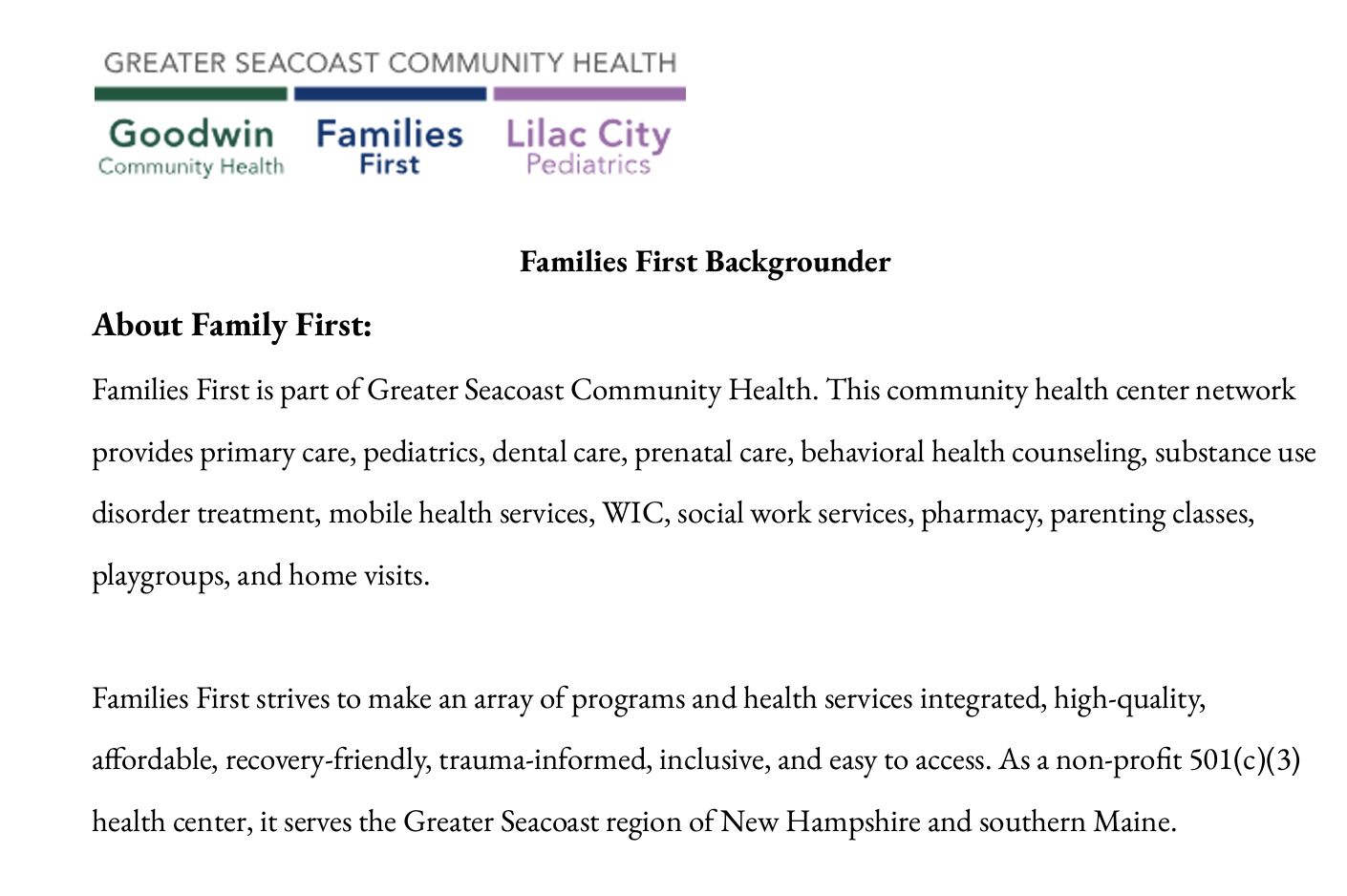 GREATER SEACOAST COMMUNITY HEALTH

Goodwin
Community Health

Families
First

Lilac City
Pediatrics

Families First Backgrounder

About Family First:

Families First is part of Greater Seacoast Community Health. This community health center network provides primary care, pediatrics, dental care, prenatal care, behavioral health counseling, substance use disorder treatment, mobile health services, WIC, social work services, pharmacy, parenting classes, playgroups, and home visits.

Families First strives to make an array of programs and health services integrated, high-quality, affordable, recovery-friendly, trauma-informed, inclusive, and easy to access. As a non-profit 501(c)(3) health center, it serves the Greater Seacoast region of New Hampshire and southern Maine.